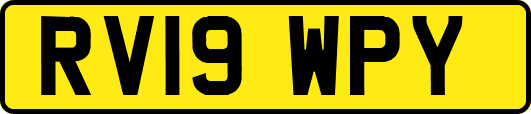 RV19 WPY